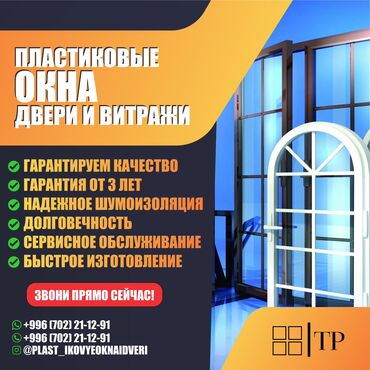 ПЛАСТИКОВЫЕ
ОКНА
ДВЕРИ И ВИТРАЖИ

ГАРАНТИРУЕМ КАЧЕСТВО
ГАРАНТИЯ ОТ 3 ЛЕТ
НАДЕЖНОЕ ШУМОИЗОЛЯЦИЯ
ДОЛГОВЕЧНОСТЬ
СЕРВИСНОЕ ОБСЛУЖИВАНИЕ
БЫСТРОЕ ИЗГОТОВЛЕНИЕ

ЗВОНИ ПРЯМО СЕЙЧАС!

+996 (702) 21-12-91
+996 (702) 21-12-91
@PLAST_IKOVYEOKNAIDVERI

TP